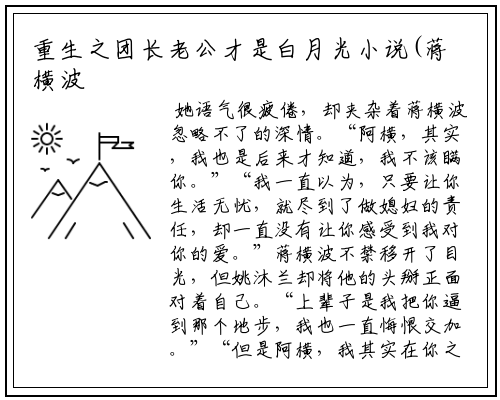 重生之团长老公才是白月光小说(蒋横波

她语气很疲倦，却夹杂着蒋横波忽略不了的深情。“阿横，其实，我也是后来才知道，我不该瞒你。”“我一直以为，只要让你生活无忧，就尽到了做媳妇的责任，却一直没有让你感受到我对你的爱。”蒋横波不禁移开了目光，但姚沐兰却将他的头掰正面对着自己。“上辈子是我把你逼到那个地步，我也一直悔恨交加。”“但是阿横，我其实在你之